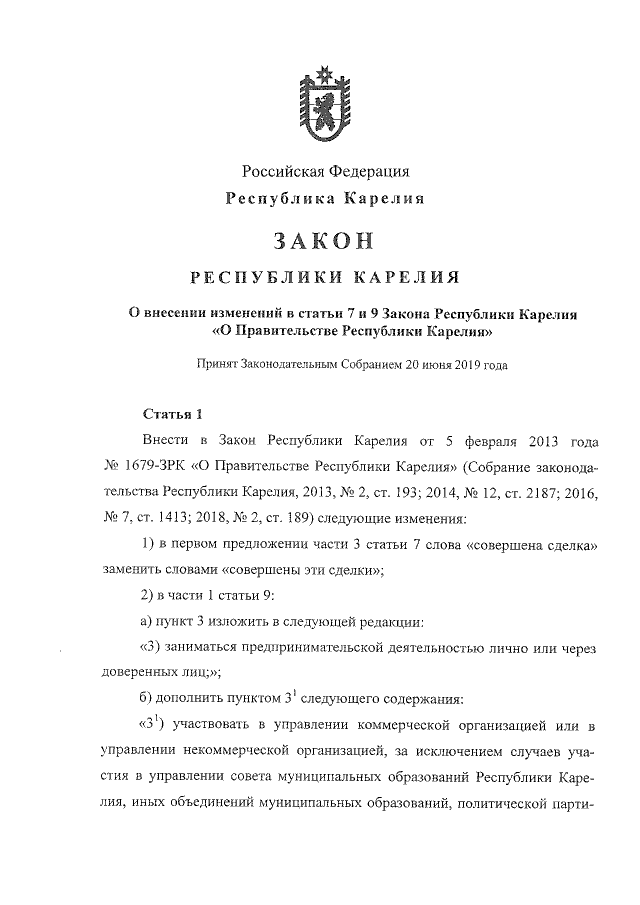 Российская Федерация
Республика Карелия

ЗАКОН

РЕСПУБЛИКИ КАРЕЛИЯ

О внесении изменений в статьи 7 и 9 Закона Республики Карелия «О Правительстве Республики Карелия»

Принят Законодательным Собранием 20 июня 2019 года

Статья 1

Внести в Закон Республики Карелия от 5 февраля 2013 года № 1679-ЗРК «О Правительстве Республики Карелия» (Собрание законодательства Республики Карелия, 2013, № 2, ст. 193; 2014, № 12, ст. 2187; 2016, № 7, ст. 1413; 2018, № 2, ст. 189) следующие изменения:

1) в первом предложении части 3 статьи 7 слова «совершена сделка» заменить словами «совершены эти сделки»;

2) в части 1 статьи 9:

а) пункт 3 изложить в следующей редакции:

«3) заниматься предпринимательской деятельностью лично или через доверенных лиц;»;

б) дополнить пунктом $3^1$ следующего содержания:

«$3^1$) участвовать в управлении коммерческой организацией или в управлении некоммерческой организацией, за исключением случаев участия в управлении совета муниципальных образований Республики Карелия, иных объединений муниципальных образований, политической парти-